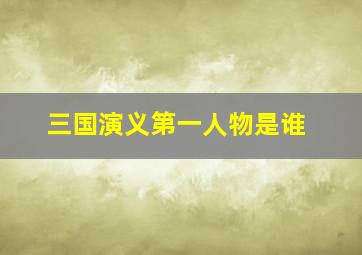 三国演义第一人物是谁